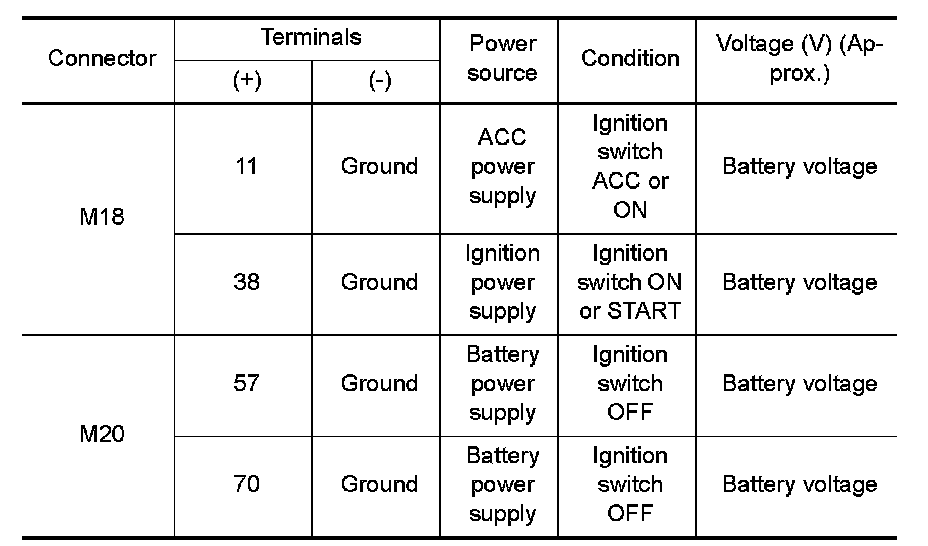 | Connector | Terminals (+) | Terminals (-) | Power source | Condition | Voltage (V) (Approx.) |
|---|---|---|---|---|---|
| M18 | 11 | Ground | ACC power supply | Ignition switch ACC or ON | Battery voltage |
| M18 | 38 | Ground | Ignition power supply | Ignition switch ON or START | Battery voltage |
| M20 | 57 | Ground | Battery power supply | Ignition switch OFF | Battery voltage |
| M20 | 70 | Ground | Battery power supply | Ignition switch OFF | Battery voltage |